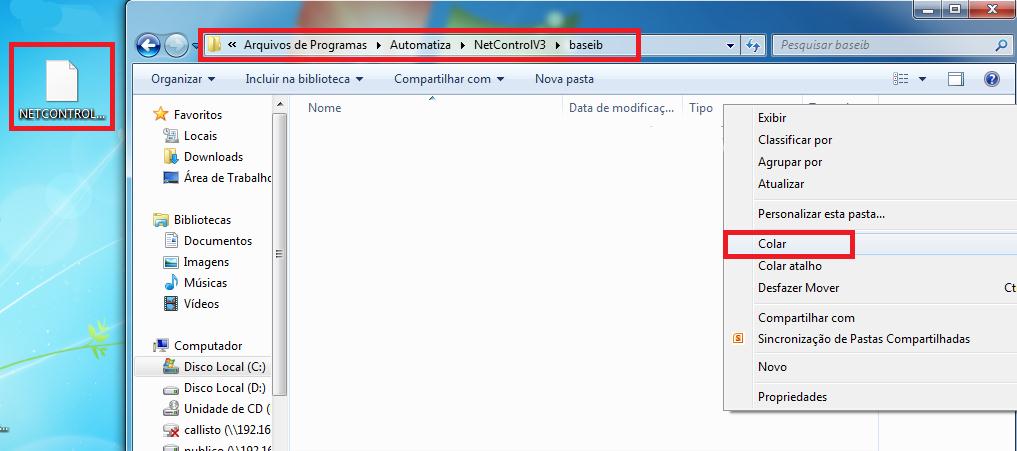 NETCONTROL...

« Arquivos de Programas ▸ Automatiza ▸ NetControlV3 ▸ baseib

Pesquisar baseib

Organizar ▾ Incluir na biblioteca ▾ Compartilhar com ▾ Nova pasta

Favoritos
Locais
Downloads
Área de Trabalho

Bibliotecas
Documentos
Imagens
Músicas
Vídeos

Computador
Disco Local (C:)
Disco Local (D:)
Unidade de CD (
callisto (\\192.16
publico (\\192.16

Nome
Data de modificaç...
Tipo

Exibir
Classificar por
Agrupar por
Atualizar
Personalizar esta pasta...
Colar
Colar atalho
Desfazer Mover Ct
Compartilhar com
Sincronização de Pastas Compartilhadas
Novo
Propriedades